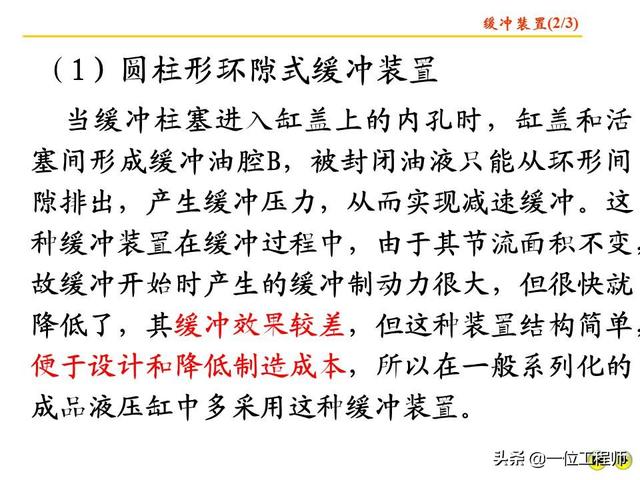 缓冲装置(2/3)

（1）圆柱形环隙式缓冲装置

当缓冲柱塞进入缸盖上的内孔时，缸盖和活塞间形成缓冲油腔B，被封闭油液只能从环形间隙排出，产生缓冲压力，从而实现减速缓冲。这种缓冲装置在缓冲过程中，由于其节流面积不变，故缓冲开始时产生的缓冲制动力很大，但很快就降低了，其缓冲效果较差，但这种装置结构简单，便于设计和降低制造成本，所以在一般系列化的成品液压缸中多采用这种缓冲装置。

头条 @一位工程师